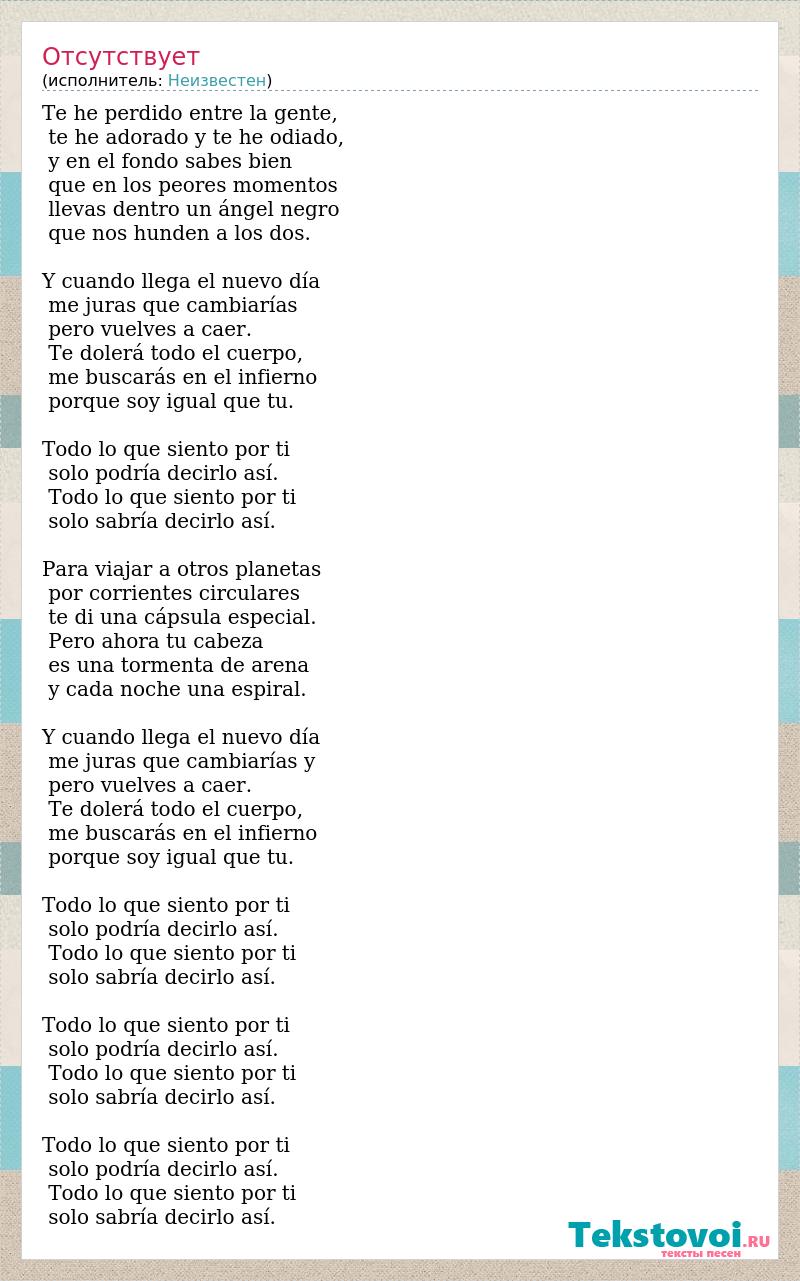 Отсутствует
(исполнитель: Неизвестен)

Te he perdido entre la gente,
te he adorado y te he odiado,
y en el fondo sabes bien
que en los peores momentos
llevas dentro un ángel negro
que nos hunden a los dos.

Y cuando llega el nuevo día
me juras que cambiarías
pero vuelves a caer.
Te dolerá todo el cuerpo,
me buscarás en el infierno
porque soy igual que tu.

Todo lo que siento por ti
solo podría decirlo así.
Todo lo que siento por ti
solo sabría decirlo así.

Para viajar a otros planetas
por corrientes circulares
te di una cápsula especial.
Pero ahora tu cabeza
es una tormenta de arena
y cada noche una espiral.

Y cuando llega el nuevo día
me juras que cambiarías y
pero vuelves a caer.
Te dolerá todo el cuerpo,
me buscarás en el infierno
porque soy igual que tu.

Todo lo que siento por ti
solo podría decirlo así.
Todo lo que siento por ti
solo sabría decirlo así.

Todo lo que siento por ti
solo podría decirlo así.
Todo lo que siento por ti
solo sabría decirlo así.

Todo lo que siento por ti
solo podría decirlo así.
Todo lo que siento por ti
solo sabría decirlo así.

Tekstovoi.RU
тексты песен